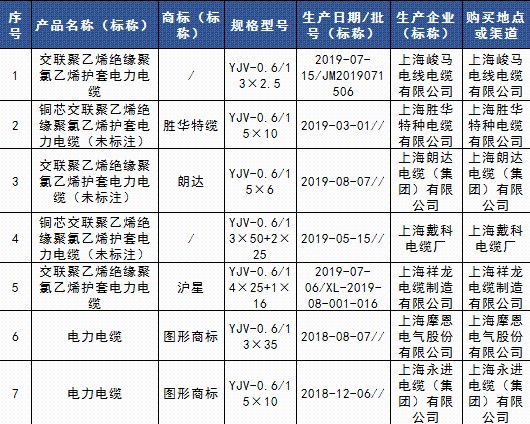 | 序号 | 产品名称（标称） | 商标（标称） | 规格型号 | 生产日期/批号（标称） | 生产企业（标称） | 购买地点或渠道 |
|---|---|---|---|---|---|---|
| 1 | 交联聚乙烯绝缘聚氯乙烯护套电力电缆 | / | YJV-0.6/1 3×2.5 | 2019-07-15/JM2019071506 | 上海峻马电线电缆有限公司 | 上海峻马电线电缆有限公司 |
| 2 | 铜芯交联聚乙烯绝缘聚氯乙烯护套电力电缆（未标注） | 胜华特缆 | YJV-0.6/1 5×10 | 2019-03-01// | 上海胜华特种电缆有限公司 | 上海胜华特种电缆有限公司 |
| 3 | 交联聚乙烯绝缘聚氯乙烯护套电力电缆（未标注） | 朗达 | YJV-0.6/1 5×6 | 2019-08-07// | 上海朗达电缆（集团）有限公司 | 上海朗达电缆（集团）有限公司 |
| 4 | 铜芯交联聚乙烯绝缘聚氯乙烯护套电力电缆（未标注） | / | YJV-0.6/1 3×50+2×25 | 2019-05-15// | 上海戴科电缆厂 | 上海戴科电缆厂 |
| 5 | 交联聚乙烯绝缘聚氯乙烯护套电力电缆 | 沪星 | YJV-0.6/1 4×25+1×16 | 2019-07-06/XL-2019-08-001-016 | 上海祥龙电缆制造有限公司 | 上海祥龙电缆制造有限公司 |
| 6 | 电力电缆 | 图形商标 | YJV-0.6/1 3×35 | 2018-08-07// | 上海摩恩电气股份有限公司 | 上海摩恩电气股份有限公司 |
| 7 | 电力电缆 | 图形商标 | YJV-0.6/1 5×10 | 2018-12-06// | 上海永进电缆（集团）有限公司 | 上海永进电缆（集团）有限公司 |